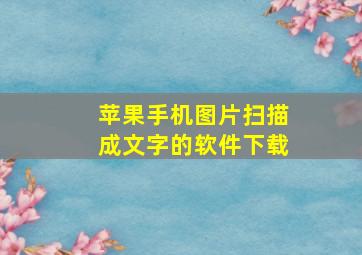 苹果手机图片扫描成文字的软件下载